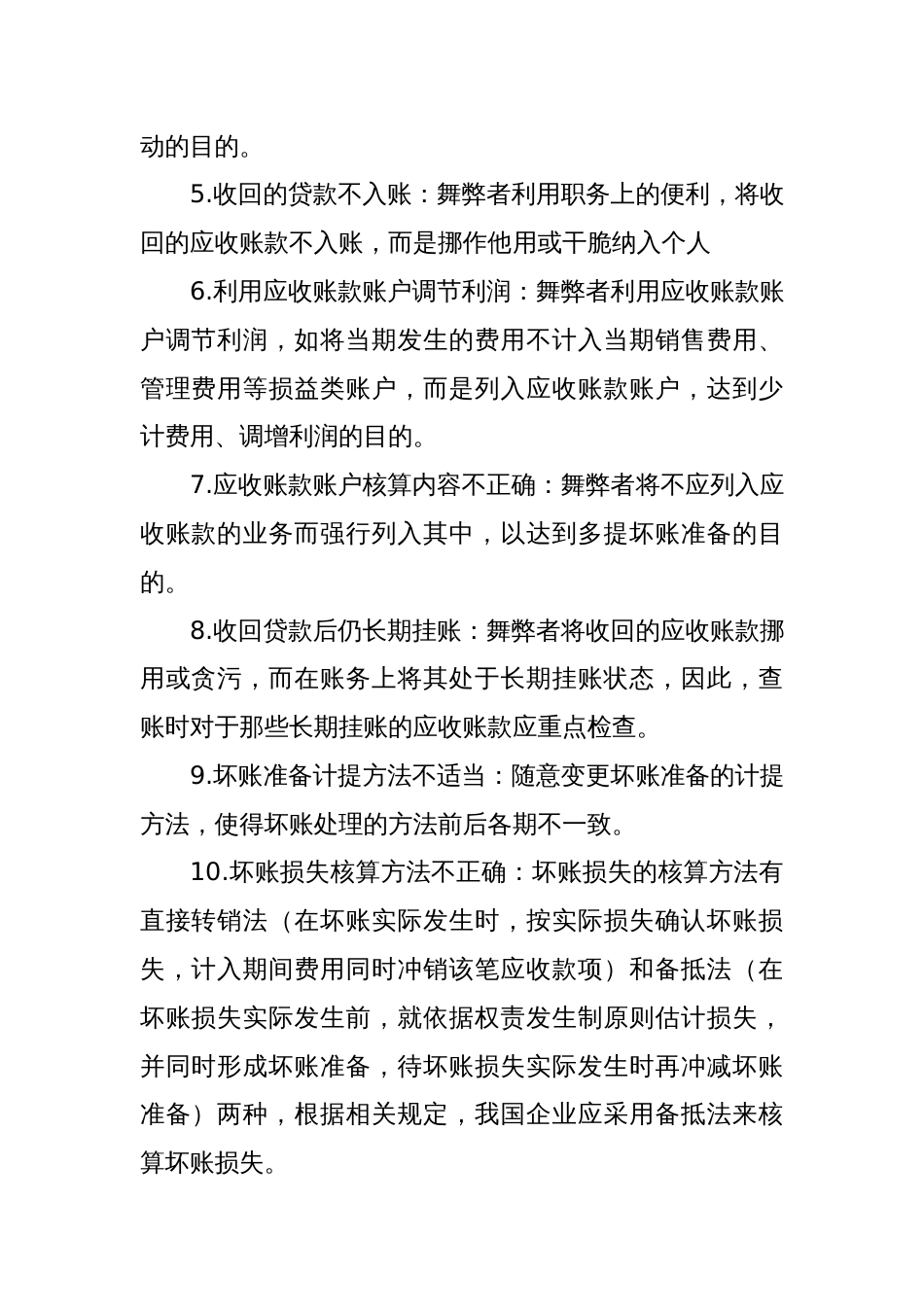 动的目的。

5.收回的贷款不入账：舞弊者利用职务上的便利，将收回的应收账款不入账，而是挪作他用或干脆纳入个人

6.利用应收账款账户调节利润：舞弊者利用应收账款账户调节利润，如将当期发生的费用不计入当期销售费用、管理费用等损益类账户，而是列入应收账款账户，达到少计费用、调增利润的目的。

7.应收账款账户核算内容不正确：舞弊者将不应列入应收账款的业务而强行列入其中，以达到多提坏账准备的目的。

8.收回贷款后仍长期挂账：舞弊者将收回的应收账款挪用或贪污，而在账务上将其处于长期挂账状态，因此，查账时对于那些长期挂账的应收账款应重点检查。

9.坏账准备计提方法不适当：随意变更坏账准备的计提方法，使得坏账处理的方法前后各期不一致。

10.坏账损失核算方法不正确：坏账损失的核算方法有直接转销法（在坏账实际发生时，按实际损失确认坏账损失，计入期间费用同时冲销该笔应收款项）和备抵法（在坏账损失实际发生前，就依据权责发生制原则估计损失，并同时形成坏账准备，待坏账损失实际发生时再冲减坏账准备）两种，根据相关规定，我国企业应采用备抵法来核算坏账损失。